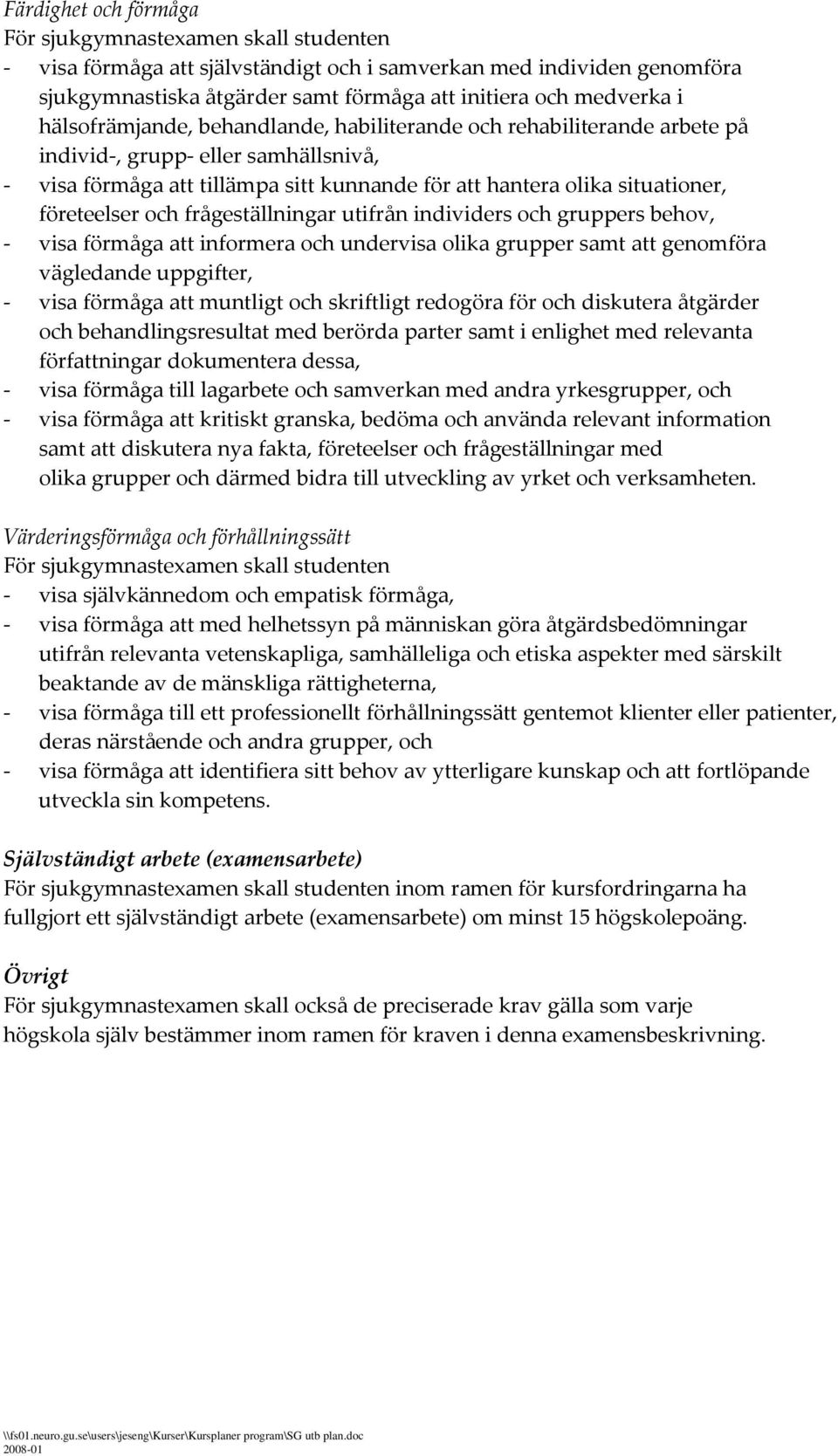 Färdighet och förmåga
För sjukgymnastexamen skall studenten
- visa förmåga att självständigt och i samverkan med individen genomföra sjukgymnastiska åtgärder samt förmåga att initiera och medverka i hälsofrämjande, behandlande, habiliterande och rehabiliterande arbete på individ-, grupp- eller samhällsnivå,
- visa förmåga att tillämpa sitt kunnande för att hantera olika situationer, företeelser och frågeställningar utifrån individers och gruppers behov,
- visa förmåga att informera och undervisa olika grupper samt att genomföra vägledande uppgifter,
- visa förmåga att muntligt och skriftligt redogöra för och diskutera åtgärder och behandlingsresultat med berörda parter samt i enlighet med relevanta författningar dokumentera dessa,
- visa förmåga till lagarbete och samverkan med andra yrkesgrupper, och
- visa förmåga att kritiskt granska, bedöma och använda relevant information samt att diskutera nya fakta, företeelser och frågeställningar med olika grupper och därmed bidra till utveckling av yrket och verksamheten.

Värderingsförmåga och förhållningssätt
För sjukgymnastexamen skall studenten
- visa självkännedom och empatisk förmåga,
- visa förmåga att med helhetssyn på människan göra åtgärdsbedömningar utifrån relevanta vetenskapliga, samhälleliga och etiska aspekter med särskilt beaktande av de mänskliga rättigheterna,
- visa förmåga till ett professionellt förhållningssätt gentemot klienter eller patienter, deras närstående och andra grupper, och
- visa förmåga att identifiera sitt behov av ytterligare kunskap och att fortlöpande utveckla sin kompetens.

Självständigt arbete (examensarbete)
För sjukgymnastexamen skall studenten inom ramen för kursfordringarna ha fullgjort ett självständigt arbete (examensarbete) om minst 15 högskolepoäng.

Övrigt
För sjukgymnastexamen skall också de preciserade krav gälla som varje högskola själv bestämmer inom ramen för kraven i denna examensbeskrivning.

\\fs01.neuro.gu.se\users\jeseng\Kurser\Kursplaner program\SG utb plan.doc
2008-01